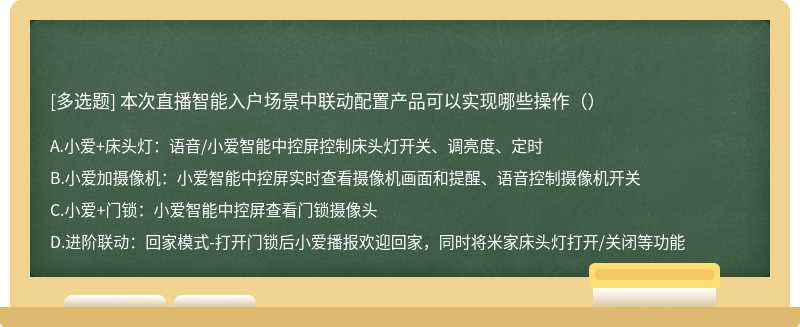 [多选题] 本次直播智能入户场景中联动配置产品可以实现哪些操作（）

A.小爱+床头灯：语音/小爱智能中控屏控制床头灯开关、调亮度、定时

B.小爱加摄像机：小爱智能中控屏实时查看摄像机画面和提醒、语音控制摄像机开关

C.小爱+门锁：小爱智能中控屏查看门锁摄像头

D.进阶联动：回家模式-打开门锁后小爱播报欢迎回家，同时将米家床头灯打开/关闭等功能